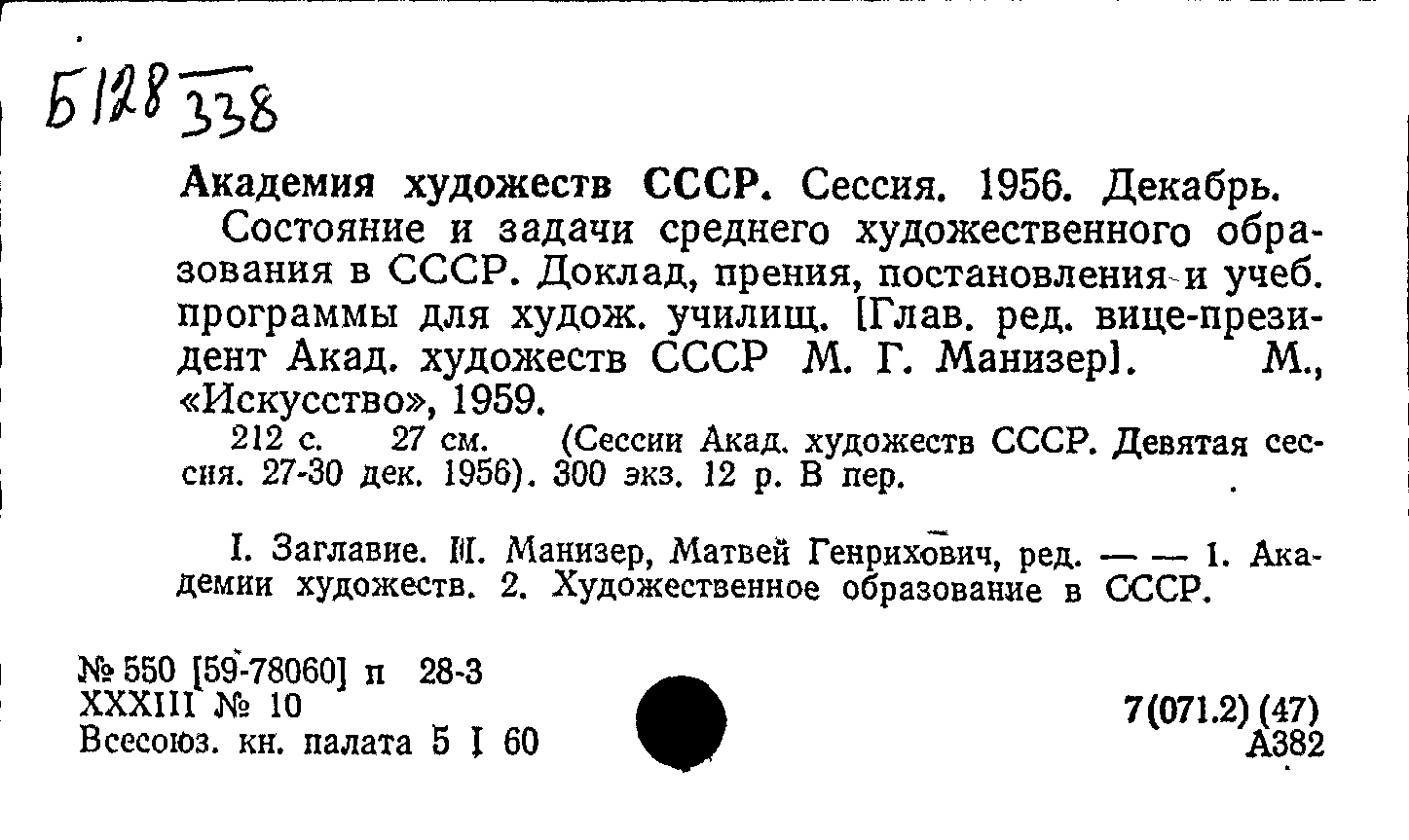 Б128 338

Академия художеств СССР. Сессия. 1956. Декабрь.

Состояние и задачи среднего художественного образования в СССР. Доклад, прения, постановления и учеб. программы для худож. училищ. [Глав. ред. вице-президент Акад. художеств СССР М. Г. Манизер]. М., «Искусство», 1959.

212 с. 27 см. (Сессии Акад. художеств СССР. Девятая сессия. 27-30 дек. 1956). 300 экз. 12 р. В пер.

I. Заглавие. II. Манизер, Матвей Генрихович, ред. — — 1. Академии художеств. 2. Художественное образование в СССР.

№ 550 [59-78060] п 28-3
XXXIII № 10
Всесоюз. кн. палата 5 I 60

7(071.2)(47)
А382